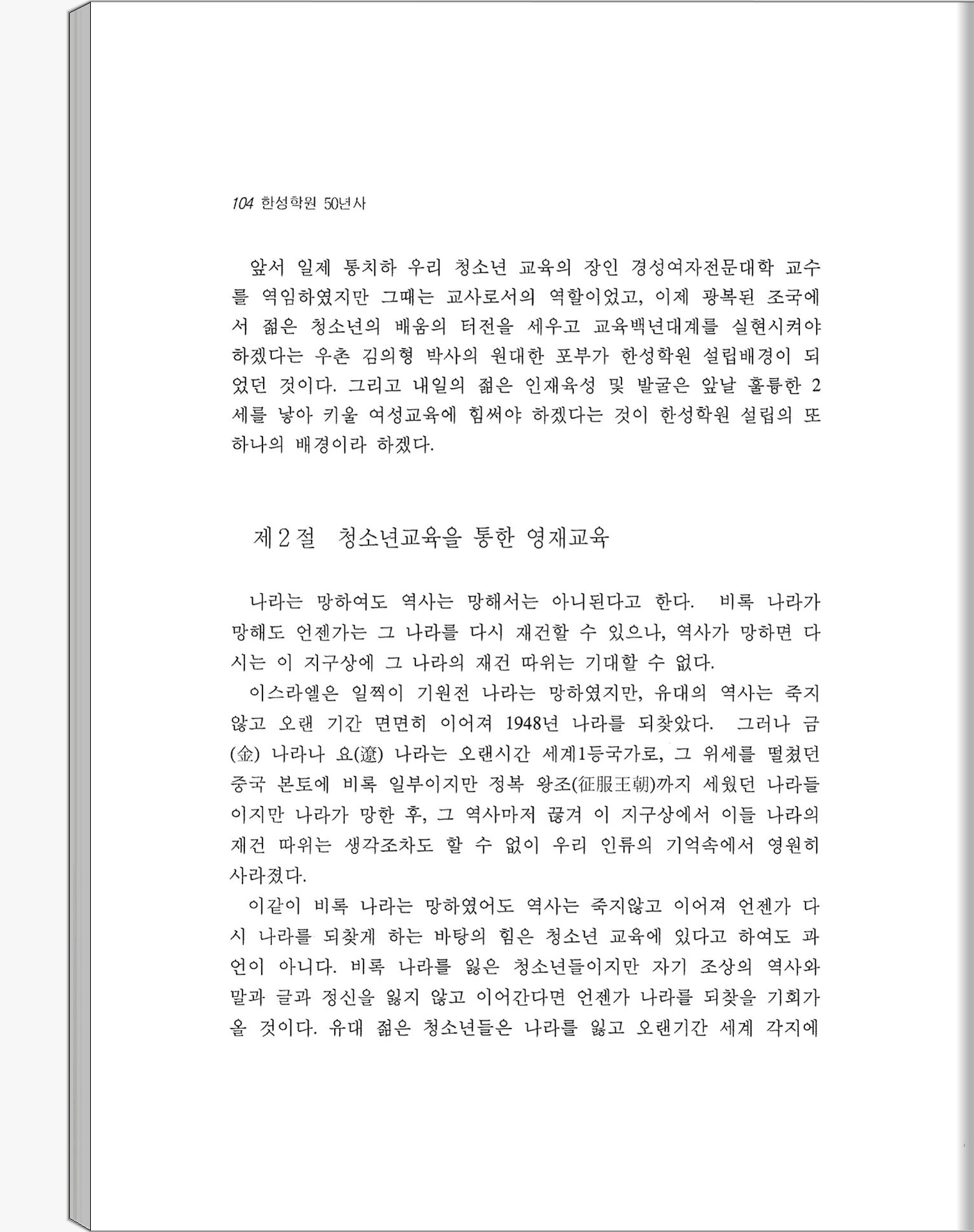 104 한성학원 50년사

앞서 일제 통치하 우리 청소년 교육의 장인 경성여자전문대학 교수를 역임하였지만 그때는 교사로서의 역할이었고, 이제 광복된 조국에서 젊은 청소년의 배움의 터전을 세우고 교육백년대계를 실현시켜야 하겠다는 우촌 김의형 박사의 원대한 포부가 한성학원 설립배경이 되었던 것이다. 그리고 내일의 젊은 인재육성 및 발굴은 앞날 훌륭한 2세를 낳아 키울 여성교육에 힘써야 하겠다는 것이 한성학원 설립의 또 하나의 배경이라 하겠다.

제2절 청소년교육을 통한 영재교육

나라는 망하여도 역사는 망해서는 아니된다고 한다. 비록 나라가 망해도 언젠가는 그 나라를 다시 재건할 수 있으나, 역사가 망하면 다시는 이 지구상에 그 나라의 재건 따위는 기대할 수 없다.

이스라엘은 일찍이 기원전 나라는 망하였지만, 유대의 역사는 죽지 않고 오랜 기간 면면히 이어져 1948년 나라를 되찾았다. 그러나 금(金) 나라나 요(遼) 나라는 오랜시간 세계1등국가로, 그 위세를 떨쳤던 중국 본토에 비록 일부이지만 정복 왕조(征服王朝)까지 세웠던 나라들이지만 나라가 망한 후, 그 역사마저 끊겨 이 지구상에서 이들 나라의 재건 따위는 생각조차도 할 수 없이 우리 인류의 기억속에서 영원히 사라졌다.

이같이 비록 나라는 망하였어도 역사는 죽지않고 이어져 언젠가 다시 나라를 되찾게 하는 바탕의 힘은 청소년 교육에 있다고 하여도 과언이 아니다. 비록 나라를 잃은 청소년들이지만 자기 조상의 역사와 말과 글과 정신을 잃지 않고 이어간다면 언젠가 나라를 되찾을 기회가 올 것이다. 유대 젊은 청소년들은 나라를 잃고 오랜기간 세계 각지에